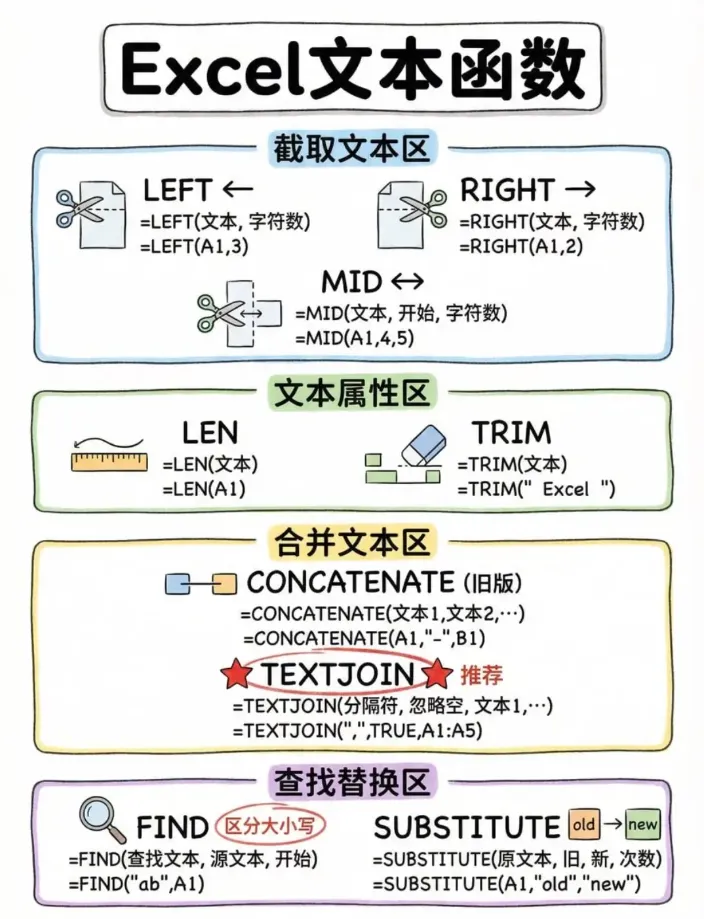 Excel文本函数

截取文本区

LEFT ←
=LEFT(文本, 字符数)
=LEFT(A1,3)

RIGHT →
=RIGHT(文本, 字符数)
=RIGHT(A1,2)

MID ↔
=MID(文本, 开始, 字符数)
=MID(A1,4,5)

文本属性区

LEN
=LEN(文本)
=LEN(A1)

TRIM
=TRIM(文本)
=TRIM(" Excel ")

合并文本区

CONCATENATE (旧版)
=CONCATENATE(文本1,文本2,…)
=CONCATENATE(A1,"-",B1)

TEXTJOIN 推荐
=TEXTJOIN(分隔符, 忽略空, 文本1,…)
=TEXTJOIN(",",TRUE,A1:A5)

查找替换区

FIND 区分大小写
=FIND(查找文本, 源文本, 开始)
=FIND("ab",A1)

SUBSTITUTE old → new
=SUBSTITUTE(原文本, 旧, 新, 次数)
=SUBSTITUTE(A1,"old","new")